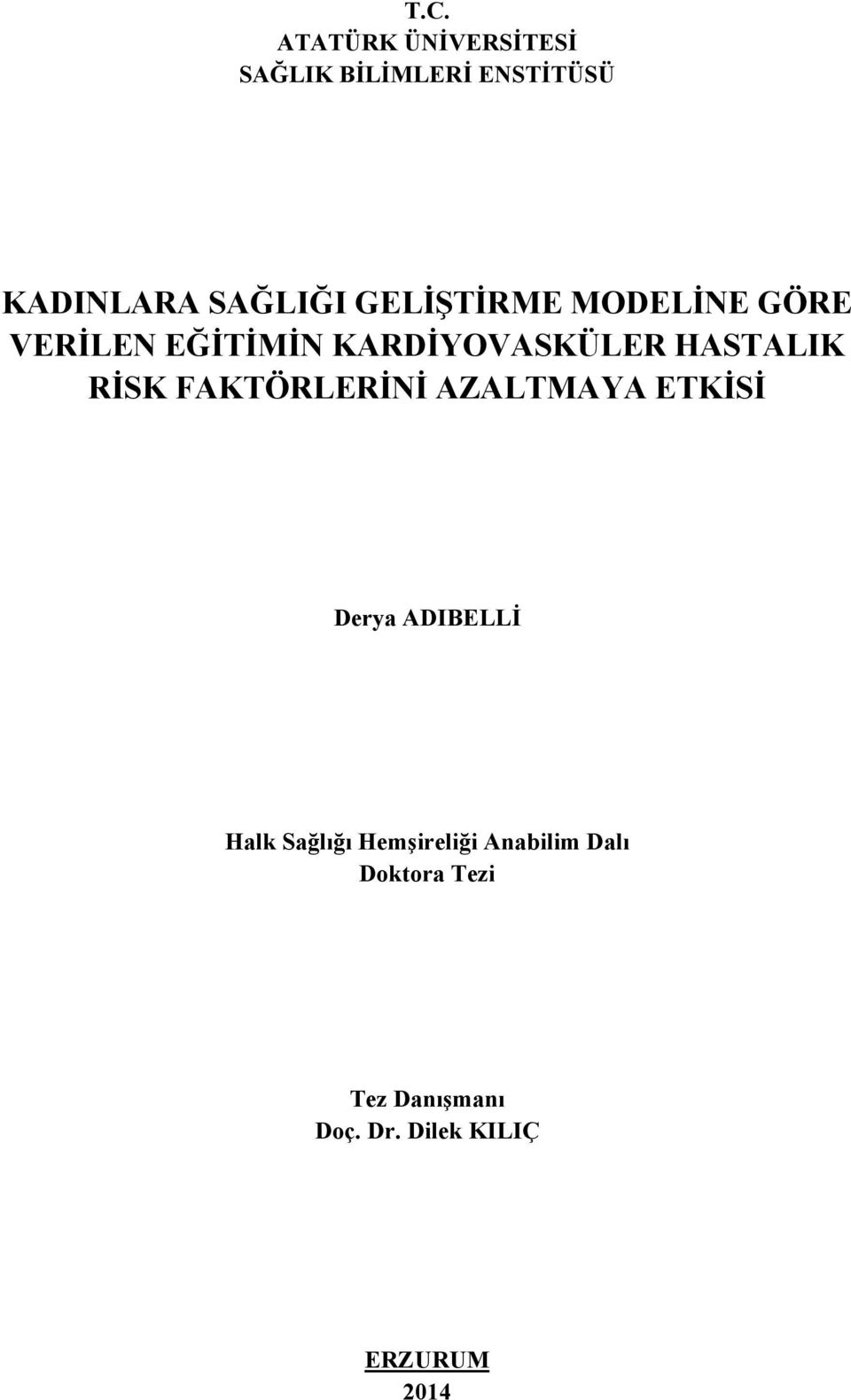 T.C.
ATATÜRK ÜNİVERSİTESİ
SAĞLIK BİLİMLERİ ENSTİTÜSÜ

KADINLARA SAĞLIĞI GELİŞTİRME MODELİNE GÖRE VERİLEN EĞİTİMİN KARDİYOVASKÜLER HASTALIK RİSK FAKTÖRLERİNİ AZALTMAYA ETKİSİ

Derya ADIBELLİ

Halk Sağlığı Hemşireliği Anabilim Dalı
Doktora Tezi

Tez Danışmanı
Doç. Dr. Dilek KILIÇ

ERZURUM
2014